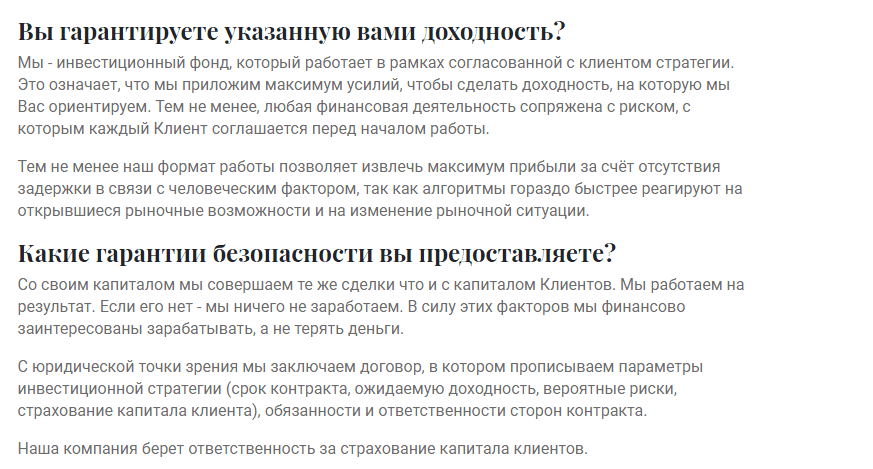 Вы гарантируете указанную вами доходность?

Мы - инвестиционный фонд, который работает в рамках согласованной с клиентом стратегии. Это означает, что мы приложим максимум усилий, чтобы сделать доходность, на которую мы Вас ориентируем. Тем не менее, любая финансовая деятельность сопряжена с риском, с которым каждый Клиент соглашается перед началом работы.

Тем не менее наш формат работы позволяет извлечь максимум прибыли за счёт отсутствия задержки в связи с человеческим фактором, так как алгоритмы гораздо быстрее реагируют на открывшиеся рыночные возможности и на изменение рыночной ситуации.

Какие гарантии безопасности вы предоставляете?

Со своим капиталом мы совершаем те же сделки что и с капиталом Клиентов. Мы работаем на результат. Если его нет - мы ничего не заработаем. В силу этих факторов мы финансово заинтересованы зарабатывать, а не терять деньги.

С юридической точки зрения мы заключаем договор, в котором прописываем параметры инвестиционной стратегии (срок контракта, ожидаемую доходность, вероятные риски, страхование капитала клиента), обязанности и ответственности сторон контракта.

Наша компания берет ответственность за страхование капитала клиентов.